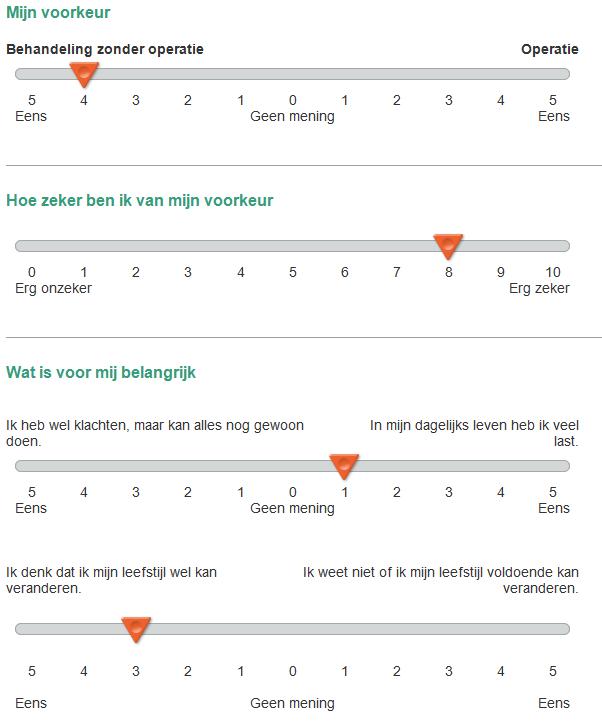 Mijn voorkeur

Behandeling zonder operatie

Operatie

5 4 3 2 1 0 1 2 3 4 5
Eens Geen mening Eens

Hoe zeker ben ik van mijn voorkeur

0 1 2 3 4 5 6 7 8 9 10
Erg onzeker Erg zeker

Wat is voor mij belangrijk

Ik heb wel klachten, maar kan alles nog gewoon doen.

In mijn dagelijks leven heb ik veel last.

5 4 3 2 1 0 1 2 3 4 5
Eens Geen mening Eens

Ik denk dat ik mijn leefstijl wel kan veranderen.

Ik weet niet of ik mijn leefstijl voldoende kan veranderen.

5 4 3 2 1 0 1 2 3 4 5
Eens Geen mening Eens